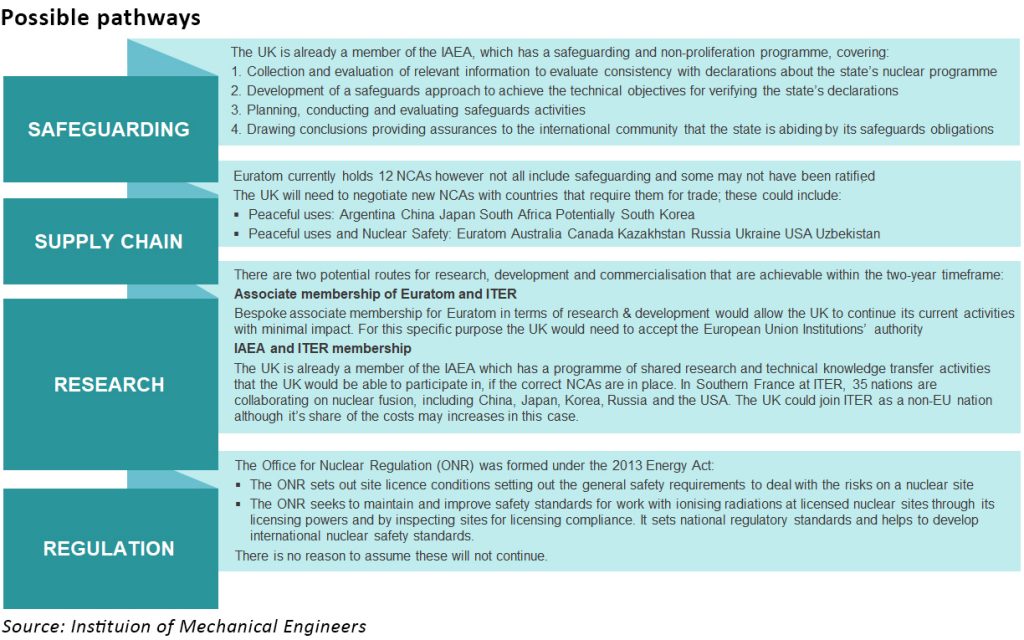 Possible pathways

SAFEGUARDING

The UK is already a member of the IAEA, which has a safeguarding and non-proliferation programme, covering:
1. Collection and evaluation of relevant information to evaluate consistency with declarations about the state's nuclear programme
2. Development of a safeguards approach to achieve the technical objectives for verifying the state's declarations
3. Planning, conducting and evaluating safeguards activities
4. Drawing conclusions providing assurances to the international community that the state is abiding by its safeguards obligations

SUPPLY CHAIN

Euratom currently holds 12 NCAs however not all include safeguarding and some may not have been ratified
The UK will need to negotiate new NCAs with countries that require them for trade; these could include:
▪ Peaceful uses: Argentina China Japan South Africa Potentially South Korea
▪ Peaceful uses and Nuclear Safety: Euratom Australia Canada Kazakhstan Russia Ukraine USA Uzbekistan

RESEARCH

There are two potential routes for research, development and commercialisation that are achievable within the two-year timeframe:
Associate membership of Euratom and ITER
Bespoke associate membership for Euratom in terms of research & development would allow the UK to continue its current activities with minimal impact. For this specific purpose the UK would need to accept the European Union Institutions' authority
IAEA and ITER membership
The UK is already a member of the IAEA which has a programme of shared research and technical knowledge transfer activities that the UK would be able to participate in, if the correct NCAs are in place. In Southern France at ITER, 35 nations are collaborating on nuclear fusion, including China, Japan, Korea, Russia and the USA. The UK could join ITER as a non-EU nation although it's share of the costs may increases in this case.

REGULATION

The Office for Nuclear Regulation (ONR) was formed under the 2013 Energy Act:
▪ The ONR sets out site licence conditions setting out the general safety requirements to deal with the risks on a nuclear site
▪ The ONR seeks to maintain and improve safety standards for work with ionising radiations at licensed nuclear sites through its licensing powers and by inspecting sites for licensing compliance. It sets national regulatory standards and helps to develop international nuclear safety standards.
There is no reason to assume these will not continue.

Source: Instituion of Mechanical Engineers